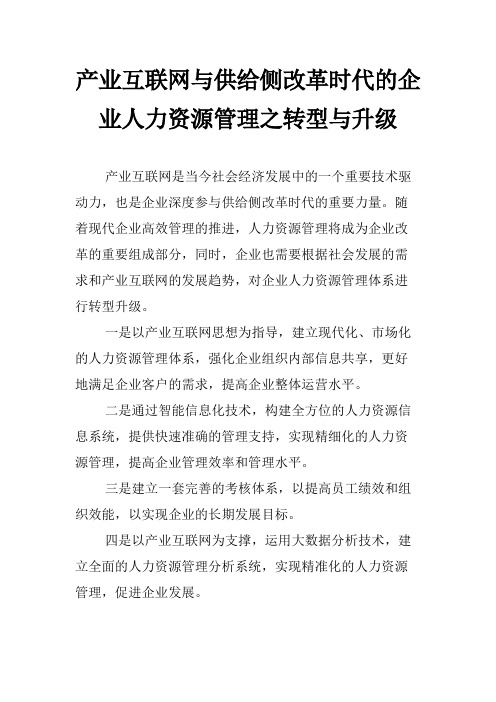 产业互联网与供给侧改革时代的企业人力资源管理之转型与升级

产业互联网是当今社会经济发展中的一个重要技术驱动力，也是企业深度参与供给侧改革时代的重要力量。随着现代企业高效管理的推进，人力资源管理将成为企业改革的重要组成部分，同时，企业也需要根据社会发展的需求和产业互联网的发展趋势，对企业人力资源管理体系进行转型升级。

一是以产业互联网思想为指导，建立现代化、市场化的人力资源管理体系，强化企业组织内部信息共享，更好地满足企业客户的需求，提高企业整体运营水平。

二是通过智能信息化技术，构建全方位的人力资源信息系统，提供快速准确的管理支持，实现精细化的人力资源管理，提高企业管理效率和管理水平。

三是建立一套完善的考核体系，以提高员工绩效和组织效能，以实现企业的长期发展目标。

四是以产业互联网为支撑，运用大数据分析技术，建立全面的人力资源管理分析系统，实现精准化的人力资源管理，促进企业发展。